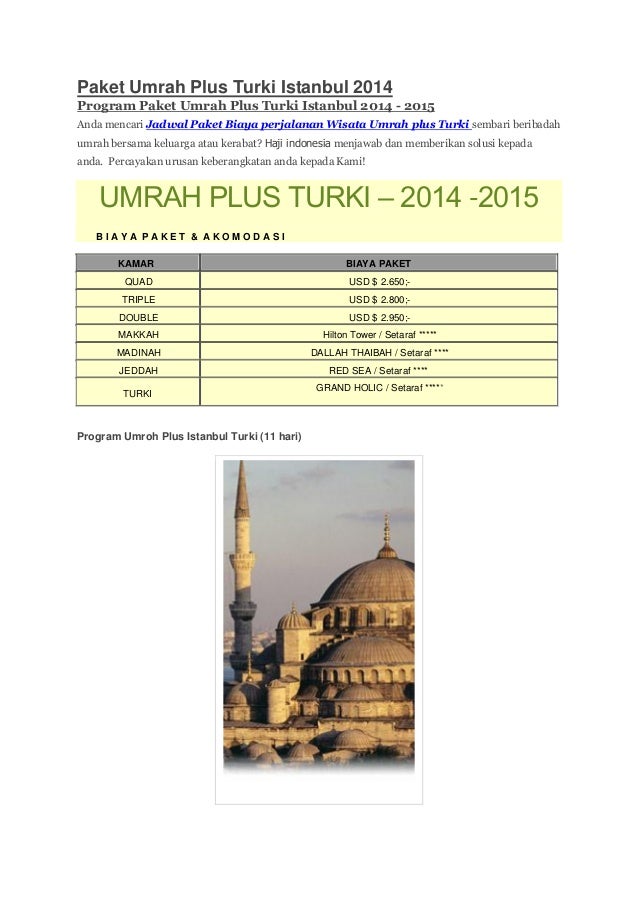 Paket Umrah Plus Turki Istanbul 2014

Program Paket Umrah Plus Turki Istanbul 2014 - 2015

Anda mencari Jadwal Paket Biaya perjalanan Wisata Umrah plus Turki sembari beribadah umrah bersama keluarga atau kerabat? Haji indonesia menjawab dan memberikan solusi kepada anda. Percayakan urusan keberangkatan anda kepada Kami!

UMRAH PLUS TURKI – 2014 -2015

BIAYA PAKET & AKOMODASI

| KAMAR | BIAYA PAKET |
|---|---|
| QUAD | USD $ 2.650;- |
| TRIPLE | USD $ 2.800;- |
| DOUBLE | USD $ 2.950;- |
| MAKKAH | Hilton Tower / Setaraf ***** |
| MADINAH | DALLAH THAIBAH / Setaraf **** |
| JEDDAH | RED SEA / Setaraf **** |
| TURKI | GRAND HOLIC / Setaraf ***** |

Program Umroh Plus Istanbul Turki (11 hari)